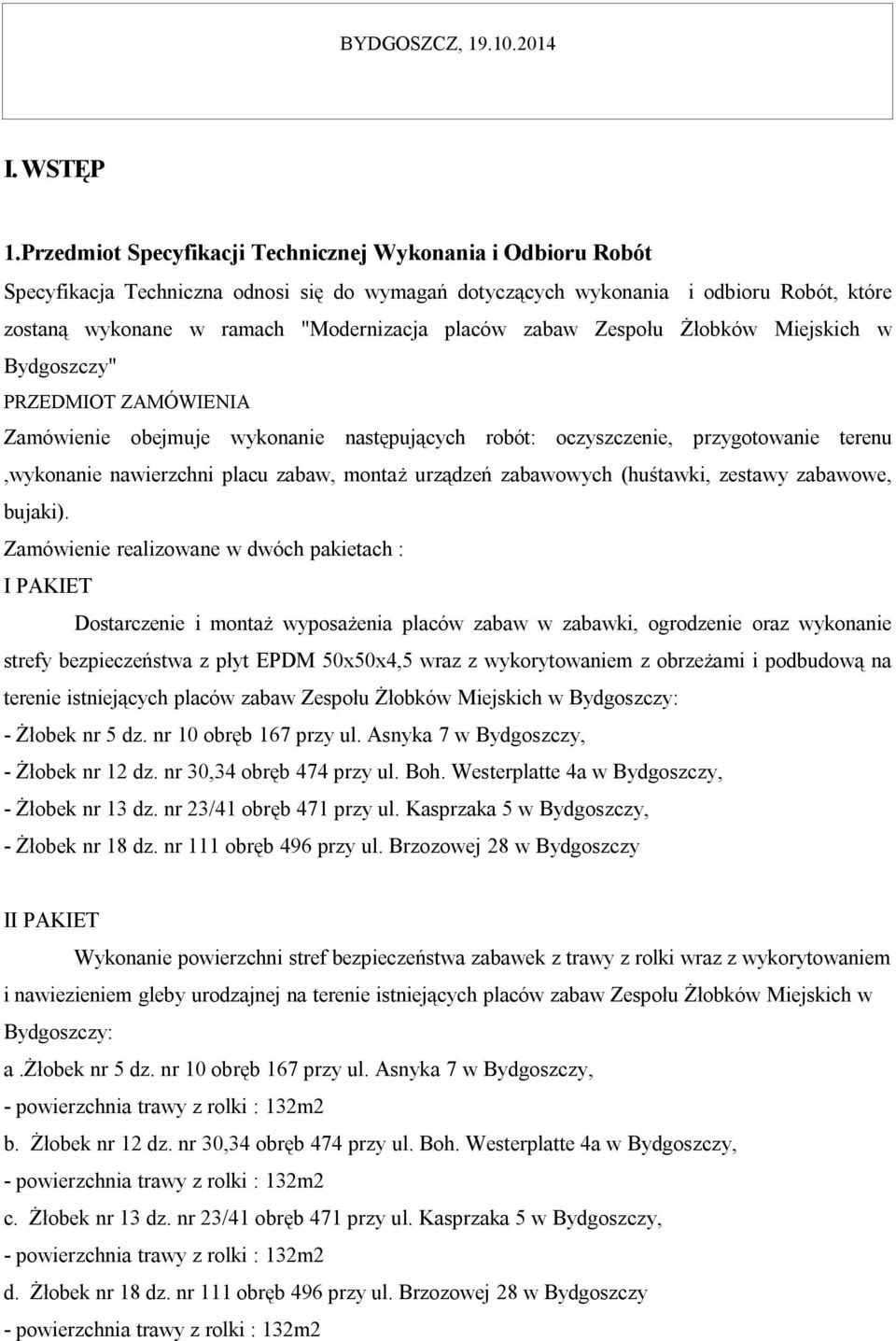 BYDGOSZCZ, 19.10.2014

I. WSTĘP

1.Przedmiot Specyfikacji Technicznej Wykonania i Odbioru Robót

Specyfikacja Techniczna odnosi się do wymagań dotyczących wykonania i odbioru Robót, które zostaną wykonane w ramach "Modernizacja placów zabaw Zespołu Żłobków Miejskich w Bydgoszczy"

PRZEDMIOT ZAMÓWIENIA

Zamówienie obejmuje wykonanie następujących robót: oczyszczenie, przygotowanie terenu ,wykonanie nawierzchni placu zabaw, montaż urządzeń zabawowych (huśtawki, zestawy zabawowe, bujaki).

Zamówienie realizowane w dwóch pakietach :

I PAKIET

Dostarczenie i montaż wyposażenia placów zabaw w zabawki, ogrodzenie oraz wykonanie strefy bezpieczeństwa z płyt EPDM 50x50x4,5 wraz z wykorytowaniem z obrzeżami i podbudową na terenie istniejących placów zabaw Zespołu Żłobków Miejskich w Bydgoszczy:

- Żłobek nr 5 dz. nr 10 obręb 167 przy ul. Asnyka 7 w Bydgoszczy,
- Żłobek nr 12 dz. nr 30,34 obręb 474 przy ul. Boh. Westerplatte 4a w Bydgoszczy,
- Żłobek nr 13 dz. nr 23/41 obręb 471 przy ul. Kasprzaka 5 w Bydgoszczy,
- Żłobek nr 18 dz. nr 111 obręb 496 przy ul. Brzozowej 28 w Bydgoszczy

II PAKIET

Wykonanie powierzchni stref bezpieczeństwa zabawek z trawy z rolki wraz z wykorytowaniem i nawiezieniem gleby urodzajnej na terenie istniejących placów zabaw Zespołu Żłobków Miejskich w Bydgoszczy:

a .Żłobek nr 5 dz. nr 10 obręb 167 przy ul. Asnyka 7 w Bydgoszczy,
- powierzchnia trawy z rolki : 132m2
b. Żłobek nr 12 dz. nr 30,34 obręb 474 przy ul. Boh. Westerplatte 4a w Bydgoszczy,
- powierzchnia trawy z rolki : 132m2
c. Żłobek nr 13 dz. nr 23/41 obręb 471 przy ul. Kasprzaka 5 w Bydgoszczy,
- powierzchnia trawy z rolki : 132m2
d. Żłobek nr 18 dz. nr 111 obręb 496 przy ul. Brzozowej 28 w Bydgoszczy
- powierzchnia trawy z rolki : 132m2